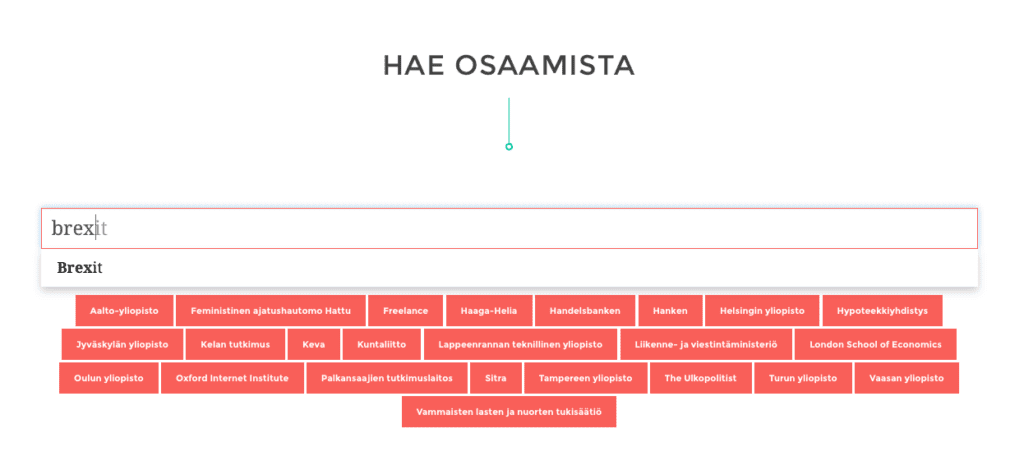 HAE OSAAMISTA

brexit

Brexit

Aalto-yliopisto Feministinen ajatushautomo Hattu Freelance Haaga-Helia Handelsbanken Hanken Helsingin yliopisto Hypoteekkiyhdistys

Jyväskylän yliopisto Kelan tutkimus Keva Kuntaliitto Lappeenrannan teknillinen yliopisto Liikenne- ja viestintäministeriö London School of Economics

Oulun yliopisto Oxford Internet Institute Palkansaajien tutkimuslaitos Sitra Tampereen yliopisto The Ulkopolitist Turun yliopisto Vaasan yliopisto

Vammaisten lasten ja nuorten tukisäätiö